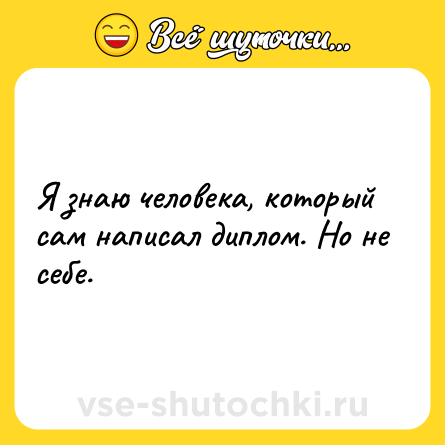 Всё шуточки...

Я знаю человека, который сам написал диплом. Но не себе.

vse-shutochki.ru